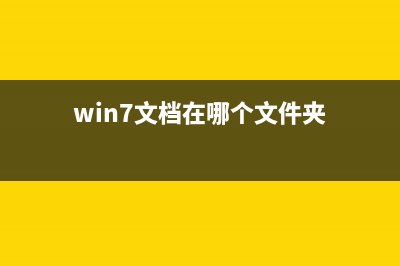 win7文档在哪个文件夹